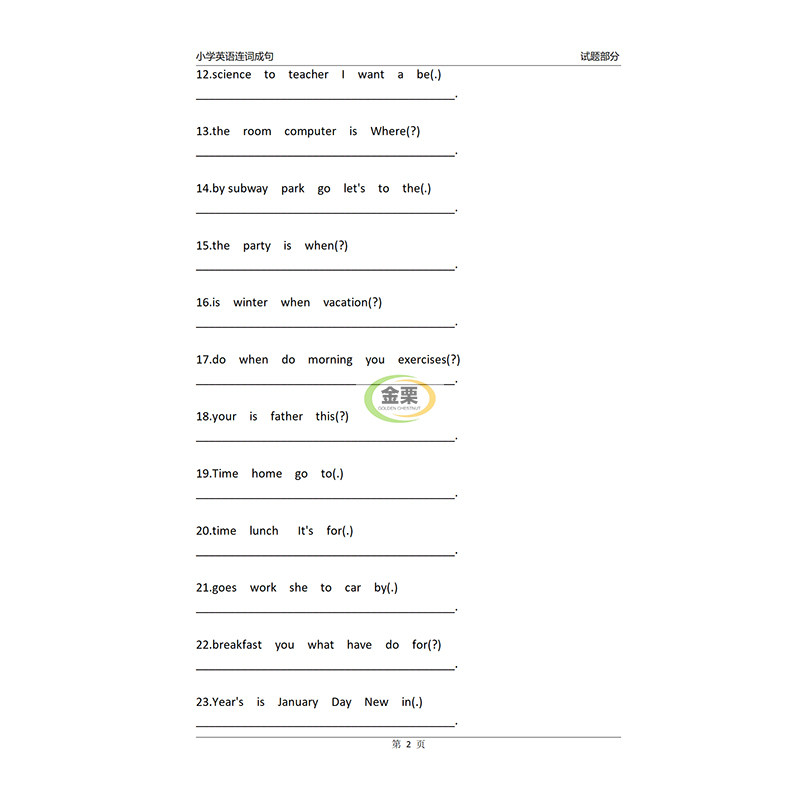 小学英语连词成句 试题部分

12.science to teacher I want a be(.)

____.

13.the room computer is Where(?)

____.

14.by subway park go let's to the(.)

____.

15.the party is when(?)

____.

16.is winter when vacation(?)

____.

17.do when do morning you exercises(?)

____.

18.your is father this(?)

____.

19.Time home go to(.)

____.

20.time lunch It's for(.)

____.

21.goes work she to car by(.)

____.

22.breakfast you what have do for(?)

____.

23.Year's is January Day New in(.)

____.

第2页

金栗
GOLDEN CHESTNUT